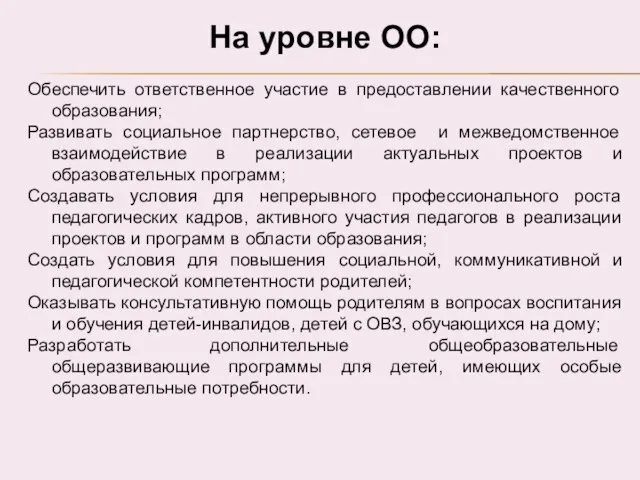 На уровне ОО:

Обеспечить ответственное участие в предоставлении качественного образования;

Развивать социальное партнерство, сетевое и межведомственное взаимодействие в реализации актуальных проектов и образовательных программ;

Создавать условия для непрерывного профессионального роста педагогических кадров, активного участия педагогов в реализации проектов и программ в области образования;

Создать условия для повышения социальной, коммуникативной и педагогической компетентности родителей;

Оказывать консультативную помощь родителям в вопросах воспитания и обучения детей-инвалидов, детей с ОВЗ, обучающихся на дому;

Разработать дополнительные общеобразовательные общеразвивающие программы для детей, имеющих особые образовательные потребности.